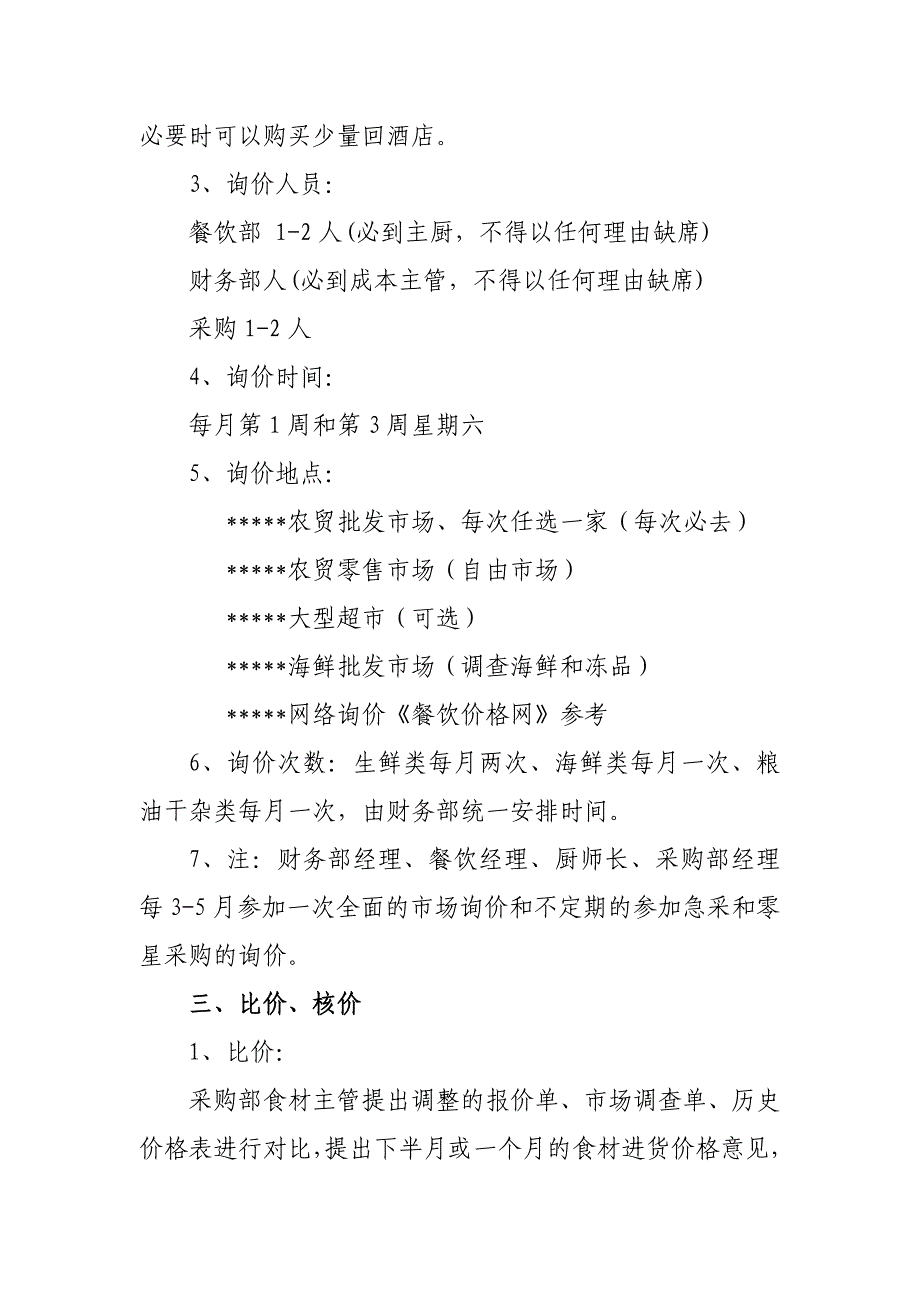 必要时可以购买少量回酒店。

3、询价人员：

餐饮部 1-2 人(必到主厨，不得以任何理由缺席)

财务部人(必到成本主管，不得以任何理由缺席)

采购 1-2 人

4、询价时间：

每月第 1 周和第 3 周星期六

5、询价地点：

*****农贸批发市场、每次任选一家（每次必去）

*****农贸零售市场（自由市场）

*****大型超市（可选）

*****海鲜批发市场（调查海鲜和冻品）

*****网络询价《餐饮价格网》参考

6、询价次数：生鲜类每月两次、海鲜类每月一次、粮油干杂类每月一次，由财务部统一安排时间。

7、注：财务部经理、餐饮经理、厨师长、采购部经理每 3-5 月参加一次全面的市场询价和不定期的参加急采和零星采购的询价。

三、比价、核价

1、比价：

采购部食材主管提出调整的报价单、市场调查单、历史价格表进行对比，提出下半月或一个月的食材进货价格意见，